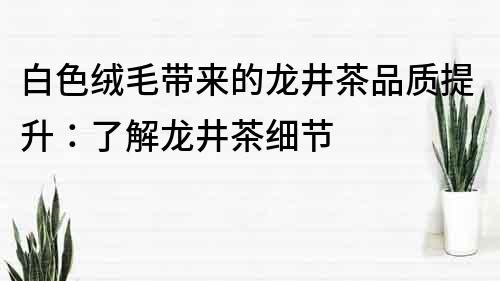 白色绒毛带来的龙井茶品质提升：了解龙井茶细节